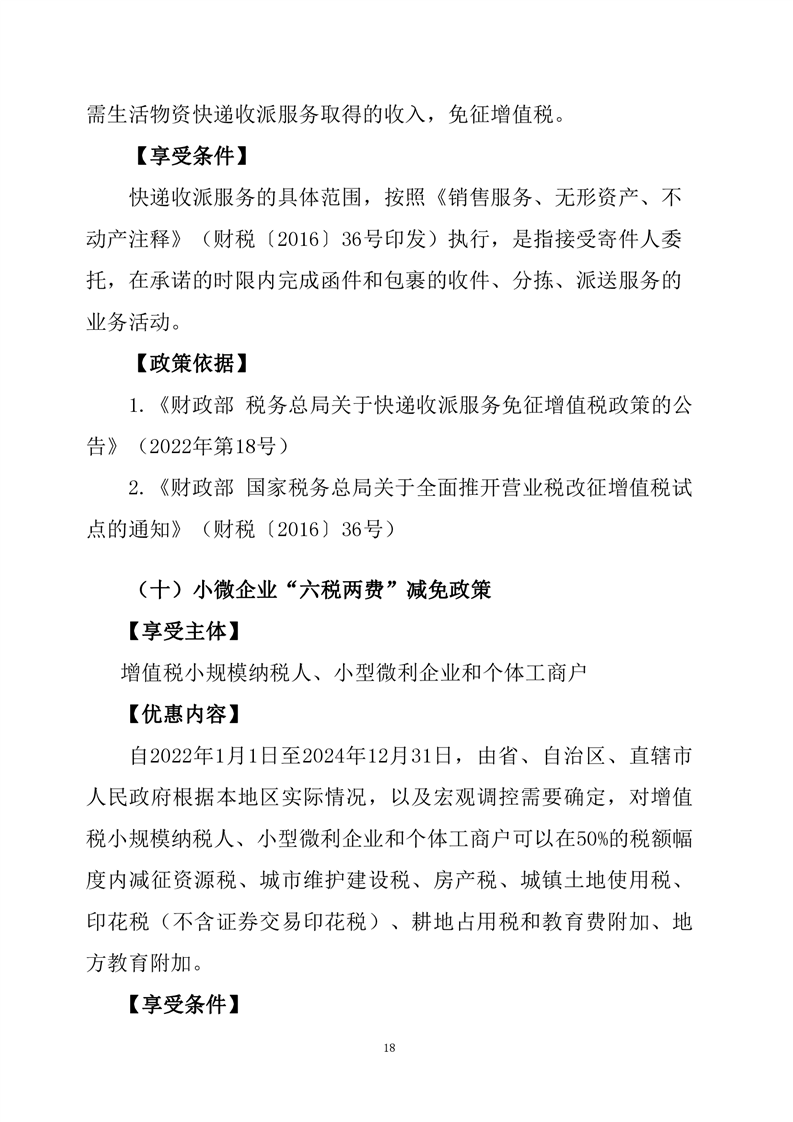 需生活物资快递收派服务取得的收入，免征增值税。

【享受条件】

快递收派服务的具体范围，按照《销售服务、无形资产、不动产注释》（财税〔2016〕36号印发）执行，是指接受寄件人委托，在承诺的时限内完成函件和包裹的收件、分拣、派送服务的业务活动。

【政策依据】

1.《财政部 税务总局关于快递收派服务免征增值税政策的公告》（2022年第18号）

2.《财政部 国家税务总局关于全面推开营业税改征增值税试点的通知》（财税〔2016〕36号）

（十）小微企业“六税两费”减免政策

【享受主体】

增值税小规模纳税人、小型微利企业和个体工商户

【优惠内容】

自2022年1月1日至2024年12月31日，由省、自治区、直辖市人民政府根据本地区实际情况，以及宏观调控需要确定，对增值税小规模纳税人、小型微利企业和个体工商户可以在50%的税额幅度内减征资源税、城市维护建设税、房产税、城镇土地使用税、印花税（不含证券交易印花税）、耕地占用税和教育费附加、地方教育附加。

【享受条件】

18